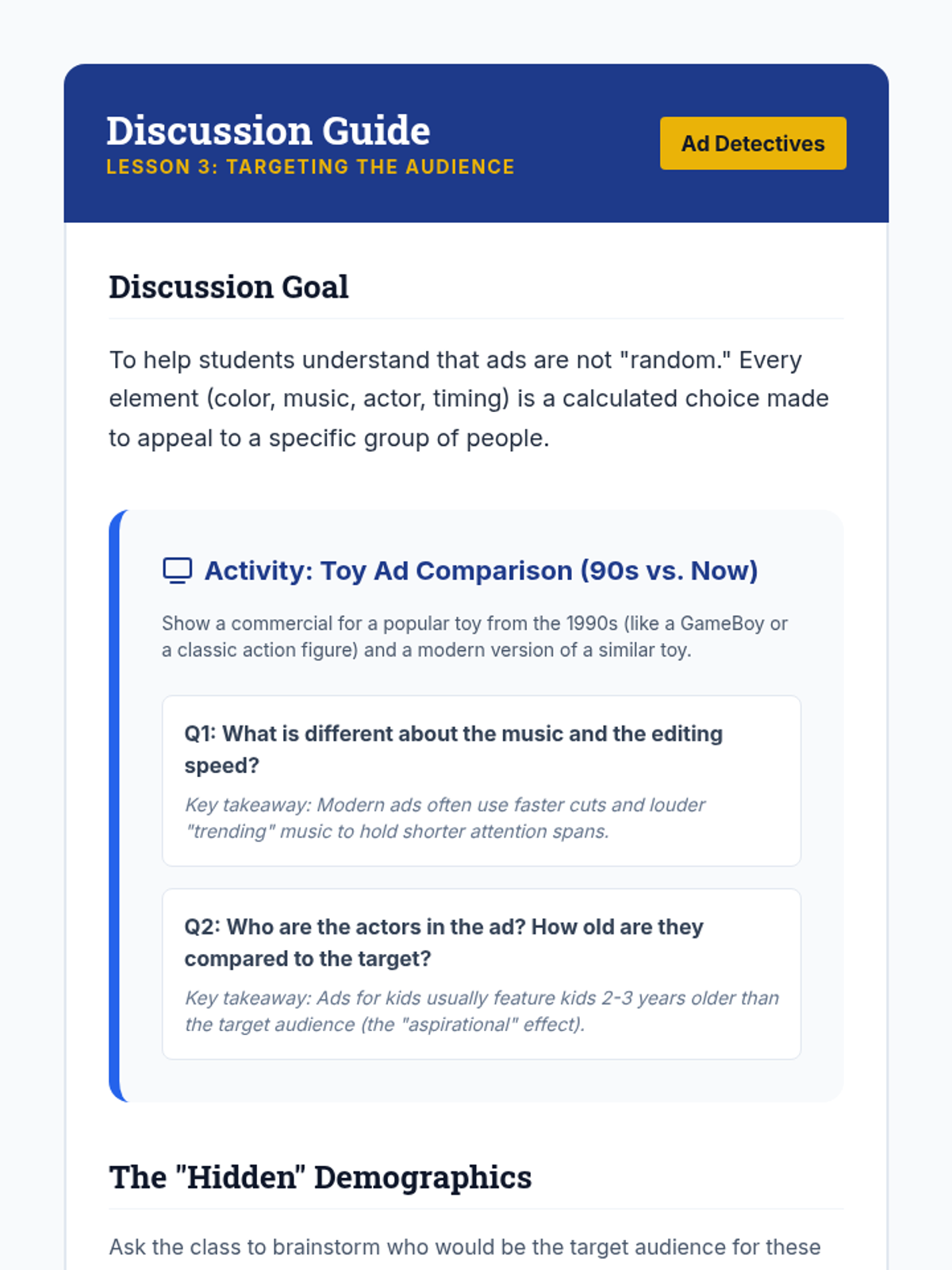 Discussion Guide
LESSON 3: TARGETING THE AUDIENCE

Ad Detectives

Discussion Goal

To help students understand that ads are not "random." Every element (color, music, actor, timing) is a calculated choice made to appeal to a specific group of people.

Activity: Toy Ad Comparison (90s vs. Now)

Show a commercial for a popular toy from the 1990s (like a GameBoy or a classic action figure) and a modern version of a similar toy.

Q1: What is different about the music and the editing speed?

Key takeaway: Modern ads often use faster cuts and louder "trending" music to hold shorter attention spans.

Q2: Who are the actors in the ad? How old are they compared to the target?

Key takeaway: Ads for kids usually feature kids 2-3 years older than the target audience (the "aspirational" effect).

The "Hidden" Demographics

Ask the class to brainstorm who would be the target audience for these